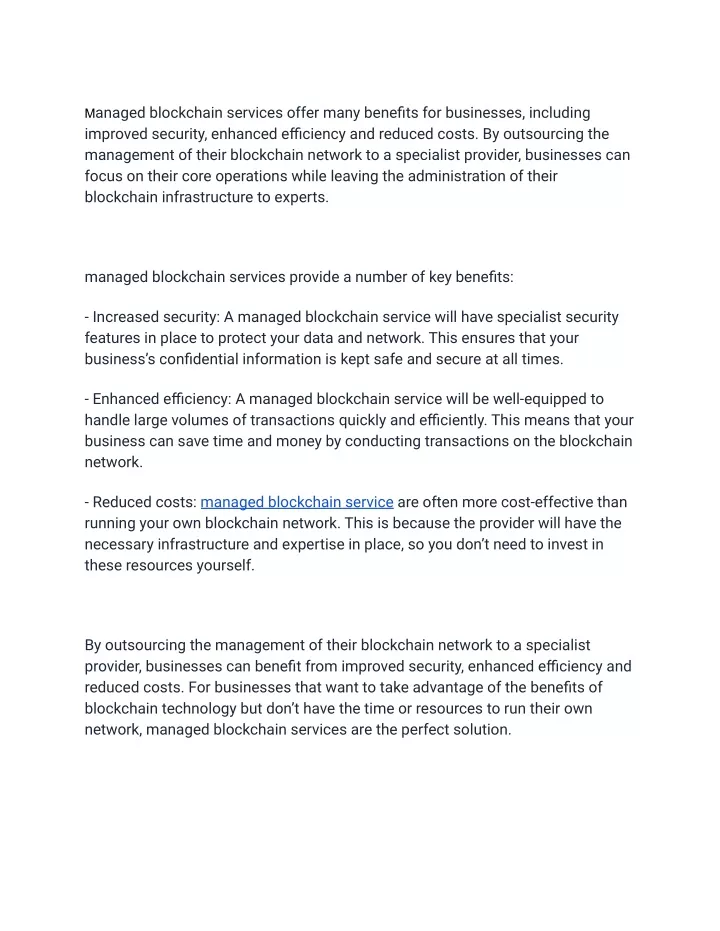 Managed blockchain services offer many benefits for businesses, including improved security, enhanced efficiency and reduced costs. By outsourcing the management of their blockchain network to a specialist provider, businesses can focus on their core operations while leaving the administration of their blockchain infrastructure to experts.

managed blockchain services provide a number of key benefits:

- Increased security: A managed blockchain service will have specialist security features in place to protect your data and network. This ensures that your business's confidential information is kept safe and secure at all times.

- Enhanced efficiency: A managed blockchain service will be well-equipped to handle large volumes of transactions quickly and efficiently. This means that your business can save time and money by conducting transactions on the blockchain network.

- Reduced costs: managed blockchain service are often more cost-effective than running your own blockchain network. This is because the provider will have the necessary infrastructure and expertise in place, so you don't need to invest in these resources yourself.

By outsourcing the management of their blockchain network to a specialist provider, businesses can benefit from improved security, enhanced efficiency and reduced costs. For businesses that want to take advantage of the benefits of blockchain technology but don't have the time or resources to run their own network, managed blockchain services are the perfect solution.